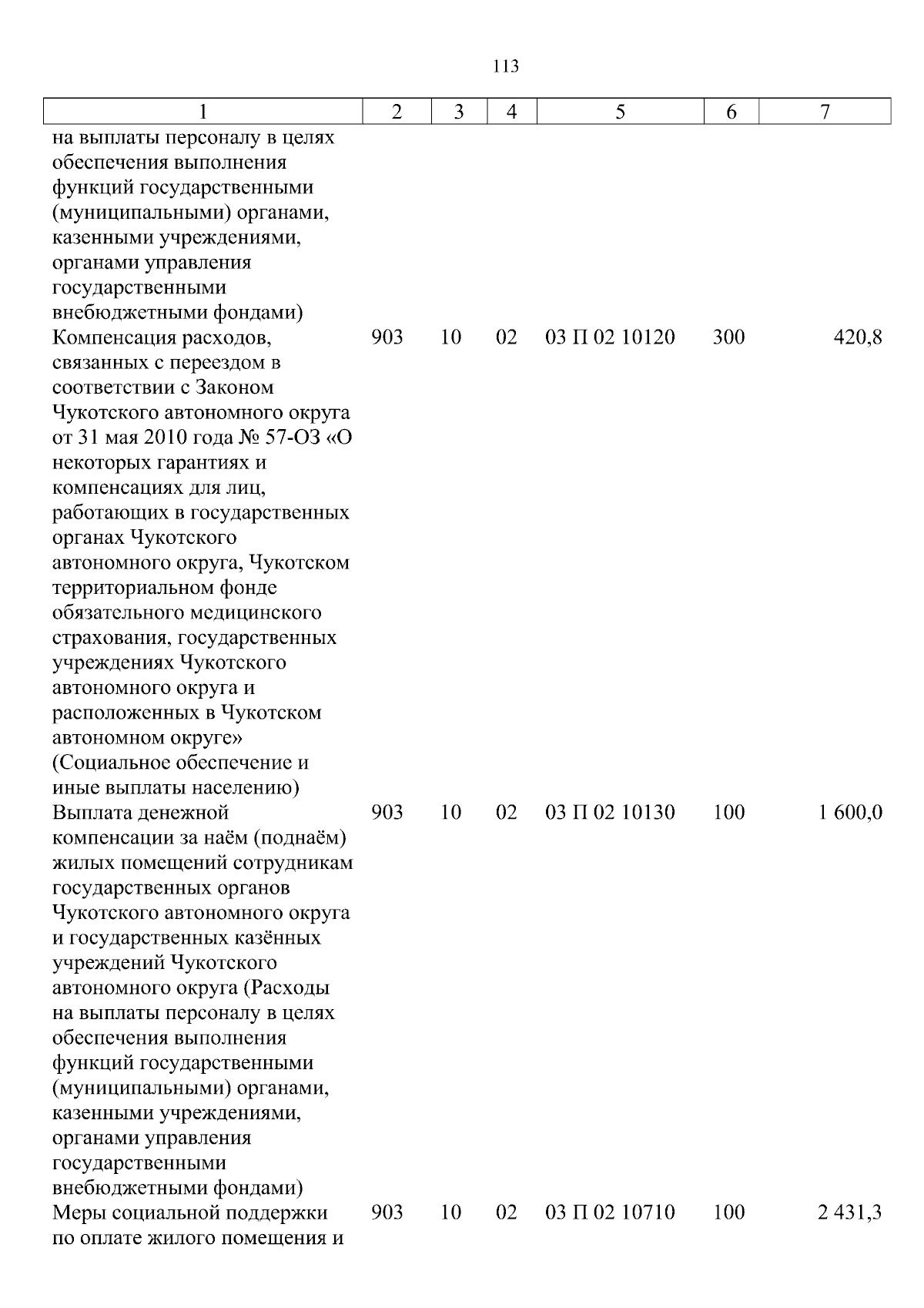 113

| 1 | 2 | 3 | 4 | 5 | 6 | 7 |
|---|---|---|---|---|---|---|
| на выплаты персоналу в целях обеспечения выполнения функций государственными (муниципальными) органами, казенными учреждениями, органами управления государственными внебюджетными фондами) | | | | | | |
| Компенсация расходов, связанных с переездом в соответствии с Законом Чукотского автономного округа от 31 мая 2010 года № 57-ОЗ «О некоторых гарантиях и компенсациях для лиц, работающих в государственных органах Чукотского автономного округа, Чукотском территориальном фонде обязательного медицинского страхования, государственных учреждениях Чукотского автономного округа и расположенных в Чукотском автономном округе» (Социальное обеспечение и иные выплаты населению) | 903 | 10 | 02 | 03 П 02 10120 | 300 | 420,8 |
| Выплата денежной компенсации за наём (поднаём) жилых помещений сотрудникам государственных органов Чукотского автономного округа и государственных казённых учреждений Чукотского автономного округа (Расходы на выплаты персоналу в целях обеспечения выполнения функций государственными (муниципальными) органами, казенными учреждениями, органами управления государственными внебюджетными фондами) | 903 | 10 | 02 | 03 П 02 10130 | 100 | 1 600,0 |
| Меры социальной поддержки по оплате жилого помещения и | 903 | 10 | 02 | 03 П 02 10710 | 100 | 2 431,3 |